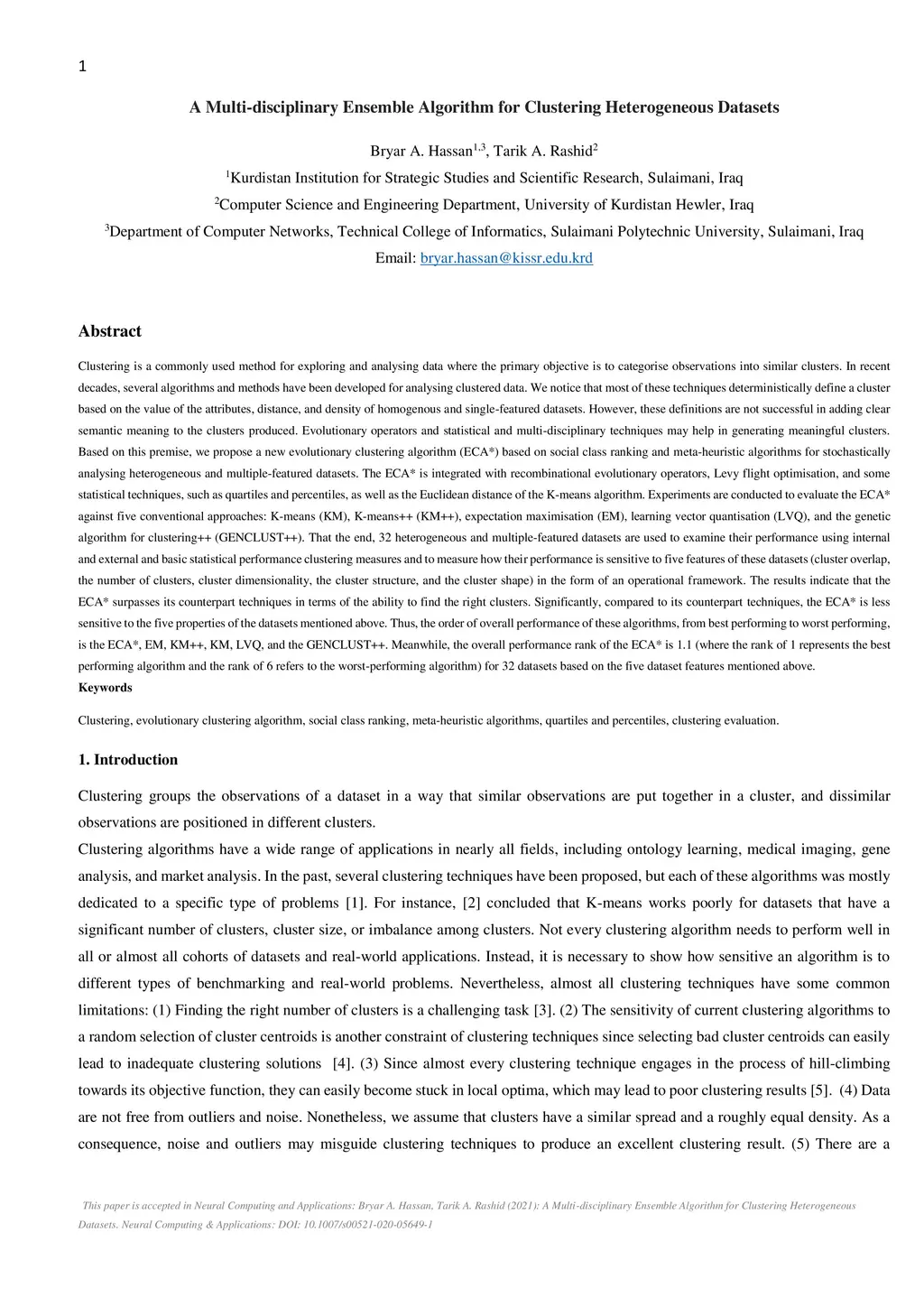 1

A Multi-disciplinary Ensemble Algorithm for Clustering Heterogeneous Datasets

Bryar A. Hassan$^{1,3}$, Tarik A. Rashid$^{2}$

$^{1}$Kurdistan Institution for Strategic Studies and Scientific Research, Sulaimani, Iraq

$^{2}$Computer Science and Engineering Department, University of Kurdistan Hewler, Iraq

$^{3}$Department of Computer Networks, Technical College of Informatics, Sulaimani Polytechnic University, Sulaimani, Iraq

Email: bryar.hassan@kissr.edu.krd

Abstract

Clustering is a commonly used method for exploring and analysing data where the primary objective is to categorise observations into similar clusters. In recent decades, several algorithms and methods have been developed for analysing clustered data. We notice that most of these techniques deterministically define a cluster based on the value of the attributes, distance, and density of homogenous and single-featured datasets. However, these definitions are not successful in adding clear semantic meaning to the clusters produced. Evolutionary operators and statistical and multi-disciplinary techniques may help in generating meaningful clusters. Based on this premise, we propose a new evolutionary clustering algorithm (ECA*) based on social class ranking and meta-heuristic algorithms for stochastically analysing heterogeneous and multiple-featured datasets. The ECA* is integrated with recombinational evolutionary operators, Levy flight optimisation, and some statistical techniques, such as quartiles and percentiles, as well as the Euclidean distance of the K-means algorithm. Experiments are conducted to evaluate the ECA* against five conventional approaches: K-means (KM), K-means++ (KM++), expectation maximisation (EM), learning vector quantisation (LVQ), and the genetic algorithm for clustering++ (GENCLUST++). That the end, 32 heterogeneous and multiple-featured datasets are used to examine their performance using internal and external and basic statistical performance clustering measures and to measure how their performance is sensitive to five features of these datasets (cluster overlap, the number of clusters, cluster dimensionality, the cluster structure, and the cluster shape) in the form of an operational framework. The results indicate that the ECA* surpasses its counterpart techniques in terms of the ability to find the right clusters. Significantly, compared to its counterpart techniques, the ECA* is less sensitive to the five properties of the datasets mentioned above. Thus, the order of overall performance of these algorithms, from best performing to worst performing, is the ECA*, EM, KM++, KM, LVQ, and the GENCLUST++. Meanwhile, the overall performance rank of the ECA* is 1.1 (where the rank of 1 represents the best performing algorithm and the rank of 6 refers to the worst-performing algorithm) for 32 datasets based on the five dataset features mentioned above.

Keywords

Clustering, evolutionary clustering algorithm, social class ranking, meta-heuristic algorithms, quartiles and percentiles, clustering evaluation.

1. Introduction

Clustering groups the observations of a dataset in a way that similar observations are put together in a cluster, and dissimilar observations are positioned in different clusters.

Clustering algorithms have a wide range of applications in nearly all fields, including ontology learning, medical imaging, gene analysis, and market analysis. In the past, several clustering techniques have been proposed, but each of these algorithms was mostly dedicated to a specific type of problems [1]. For instance, [2] concluded that K-means works poorly for datasets that have a significant number of clusters, cluster size, or imbalance among clusters. Not every clustering algorithm needs to perform well in all or almost all cohorts of datasets and real-world applications. Instead, it is necessary to show how sensitive an algorithm is to different types of benchmarking and real-world problems. Nevertheless, almost all clustering techniques have some common limitations: (1) Finding the right number of clusters is a challenging task [3]. (2) The sensitivity of current clustering algorithms to a random selection of cluster centroids is another constraint of clustering techniques since selecting bad cluster centroids can easily lead to inadequate clustering solutions [4]. (3) Since almost every clustering technique engages in the process of hill-climbing towards its objective function, they can easily become stuck in local optima, which may lead to poor clustering results [5]. (4) Data are not free from outliers and noise. Nonetheless, we assume that clusters have a similar spread and a roughly equal density. As a consequence, noise and outliers may misguide clustering techniques to produce an excellent clustering result. (5) There are a

This paper is accepted in Neural Computing and Applications: Bryar A. Hassan, Tarik A. Rashid (2021): A Multi-disciplinary Ensemble Algorithm for Clustering Heterogeneous Datasets. Neural Computing & Applications: DOI: 10.1007/s00521-020-05649-1